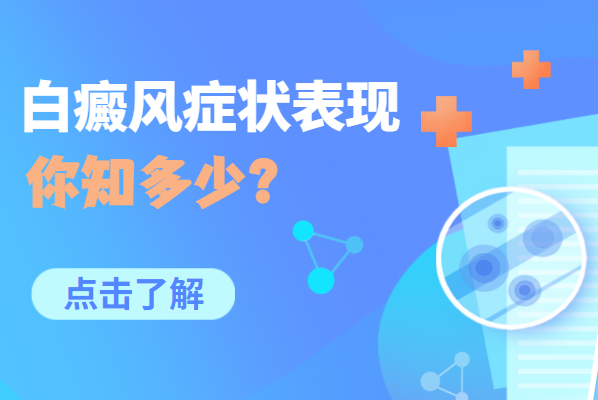 白癜风症状表现
你知多少?

点击了解